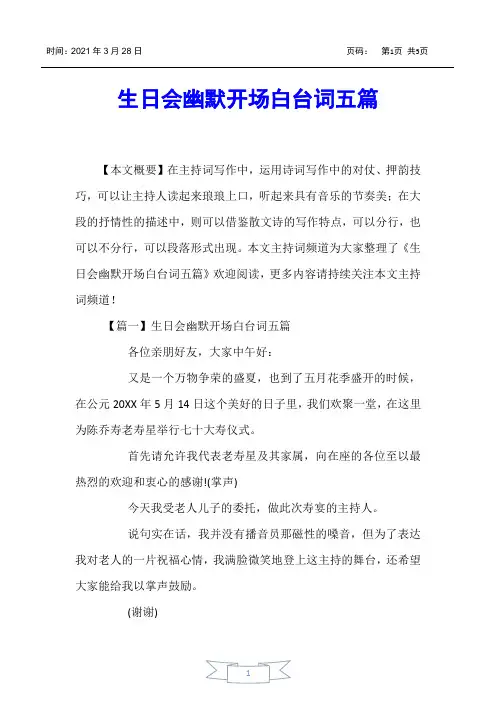 时间：2021 年 3 月 28 日

页码： 第1页 共5页

生日会幽默开场白台词五篇

【本文概要】在主持词写作中，运用诗词写作中的对仗、押韵技巧，可以让主持人读起来琅琅上口，听起来具有音乐的节奏美；在大段的抒情性的描述中，则可以借鉴散文诗的写作特点，可以分行，也可以不分行，可以段落形式出现。本文主持词频道为大家整理了《生日会幽默开场白台词五篇》欢迎阅读，更多内容请持续关注本文主持词频道！

【篇一】生日会幽默开场白台词五篇

各位亲朋好友，大家中午好：

又是一个万物争荣的盛夏，也到了五月花季盛开的时候，在公元 20XX 年 5 月 14 日这个美好的日子里，我们欢聚一堂，在这里为陈乔寿老寿星举行七十大寿仪式。

首先请允许我代表老寿星及其家属，向在座的各位至以最热烈的欢迎和衷心的感谢!(掌声)

今天我受老人儿子的委托，做此次寿宴的主持人。

说句实在话，我并没有播音员那磁性的嗓音，但为了表达我对老人的一片祝福心情，我满脸微笑地登上这主持的舞台，还希望大家能给我以掌声鼓励。

(谢谢)

1